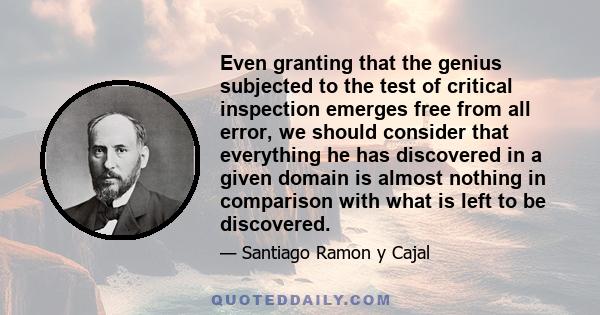 Even granting that the genius subjected to the test of critical inspection emerges free from all error, we should consider that everything he has discovered in a given domain is almost nothing in comparison with what is left to be discovered.

— Santiago Ramon y Cajal

QUOTEDDAILY.COM